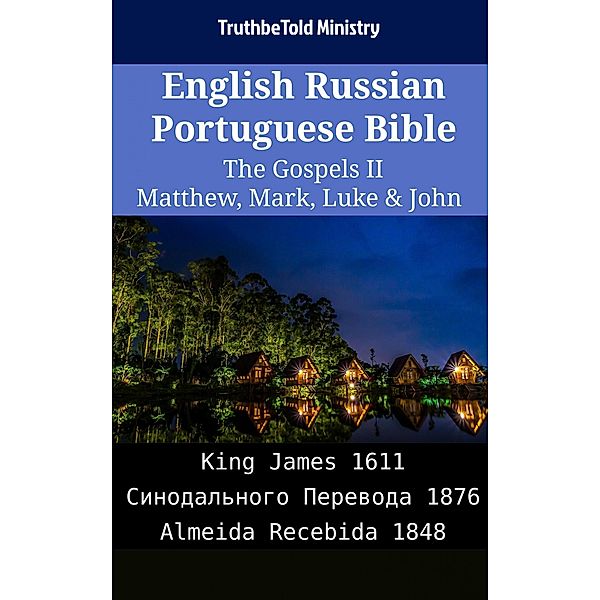 TruthbeTold Ministry

English Russian Portuguese Bible
The Gospels II
Matthew, Mark, Luke & John

King James 1611
Синодального Перевода 1876
Almeida Recebida 1848